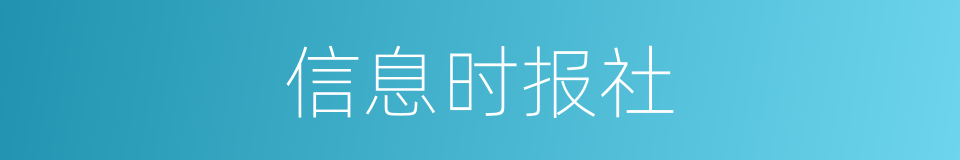 信息时报社